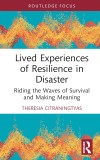 ROUTLEDGE FOCUS

Lived Experiences of Resilience in Disaster

Riding the Waves of Survival and Making Meaning

THERESIA CITRANINGTYAS

R